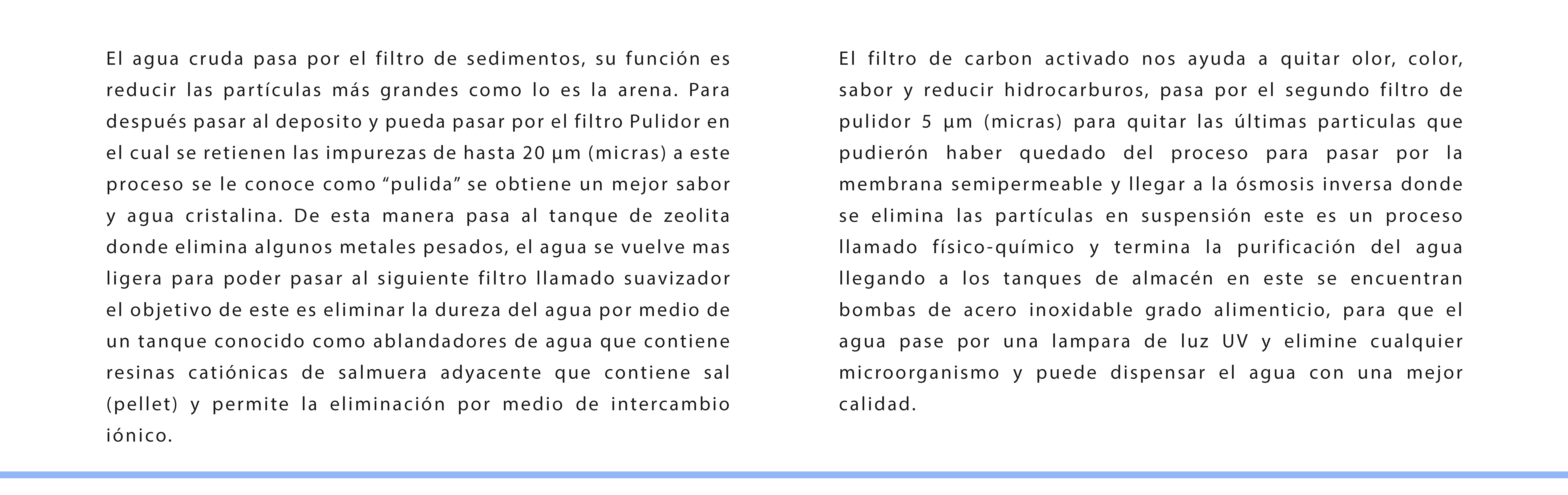 El agua cruda pasa por el filtro de sedimentos, su función es reducir las partículas más grandes como lo es la arena. Para después pasar al deposito y pueda pasar por el filtro Pulidor en el cual se retienen las impurezas de hasta 20 µm (micras) a este proceso se le conoce como “pulida” se obtiene un mejor sabor y agua cristalina. De esta manera pasa al tanque de zeolita donde elimina algunos metales pesados, el agua se vuelve mas ligera para poder pasar al siguiente filtro llamado suavizador el objetivo de este es eliminar la dureza del agua por medio de un tanque conocido como ablandadores de agua que contiene resinas catiónicas de salmuera adyacente que contiene sal (pellet) y permite la eliminación por medio de intercambio iónico.

El filtro de carbon activado nos ayuda a quitar olor, color, sabor y reducir hidrocarburos, pasa por el segundo filtro de pulidor 5 µm (micras) para quitar las últimas particulas que pudierón haber quedado del proceso para pasar por la membrana semipermeable y llegar a la ósmosis inversa donde se elimina las partículas en suspensión este es un proceso llamado físico-químico y termina la purificación del agua llegando a los tanques de almacén en este se encuentran bombas de acero inoxidable grado alimenticio, para que el agua pase por una lampara de luz UV y elimine cualquier microorganismo y puede dispensar el agua con una mejor calidad.